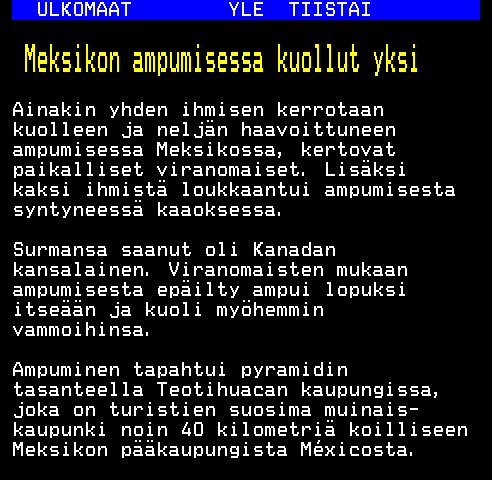 ULKOMAAT YLE TIISTAI

Meksikon ampumisessa kuollut yksi

Ainakin yhden ihmisen kerrotaan kuolleen ja neljän haavoittuneen ampumisessa Meksikossa, kertovat paikalliset viranomaiset. Lisäksi kaksi ihmistä loukkaantui ampumisesta syntyneessä kaaoksessa.

Surmansa saanut oli Kanadan kansalainen. Viranomaisten mukaan ampumisesta epäilty ampui lopuksi itseään ja kuoli myöhemmin vammoihinsa.

Ampuminen tapahtui pyramidin tasanteella Teotihuacan kaupungissa, joka on turistien suosima muinaiskaupunki noin 40 kilometriä koilliseen Meksikon pääkaupungista Méxicosta.